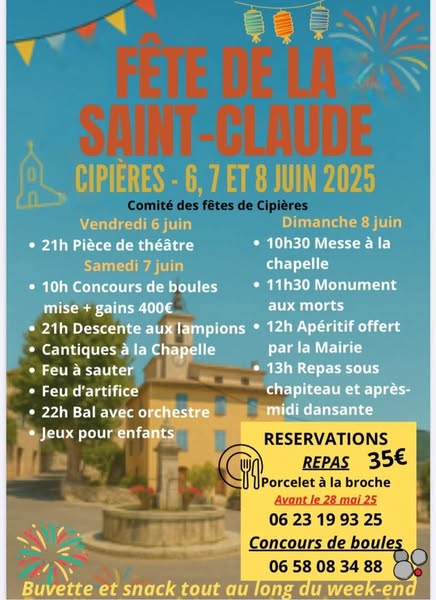 FÊTE DE LA SAINT-CLAUDE

CIPIÈRES - 6, 7 ET 8 JUIN 2025

Comité des fêtes de Cipières

Vendredi 6 juin
• 21h Pièce de théâtre

Samedi 7 juin
• 10h Concours de boules mise + gains 400€
• 21h Descente aux lampions
• Cantiques à la Chapelle
• Feu à sauter
• Feu d'artifice
• 22h Bal avec orchestre
• Jeux pour enfants

Dimanche 8 juin
• 10h30 Messe à la chapelle
• 11h30 Monument aux morts
• 12h Apéritif offert par la Mairie
• 13h Repas sous chapiteau et après-midi dansante

RESERVATIONS
REPAS 35€
Porcelet à la broche
Avant le 28 mai 25
06 23 19 93 25
Concours de boules
06 58 08 34 88

Buvette et snack tout au long du week-end